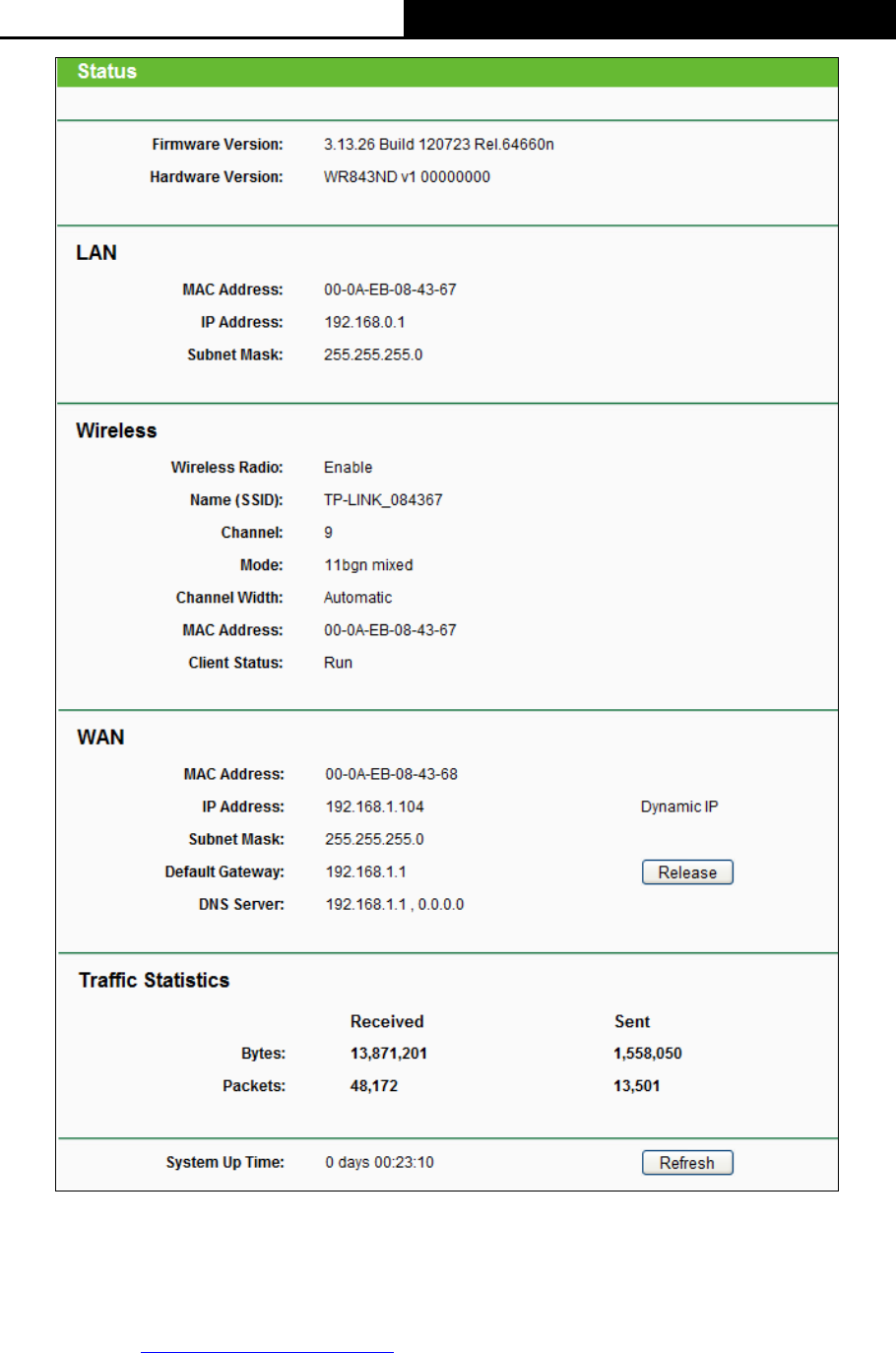 Status

Firmware Version: 3.13.26 Build 120723 Rel.64660n
Hardware Version: WR843ND v1 00000000

LAN

MAC Address: 00-0A-EB-08-43-67
IP Address: 192.168.0.1
Subnet Mask: 255.255.255.0

Wireless

Wireless Radio: Enable
Name (SSID): TP-LINK_084367
Channel: 9
Mode: 11bgn mixed
Channel Width: Automatic
MAC Address: 00-0A-EB-08-43-67
Client Status: Run

WAN

MAC Address: 00-0A-EB-08-43-68
IP Address: 192.168.1.104 Dynamic IP
Subnet Mask: 255.255.255.0
Default Gateway: 192.168.1.1 Release
DNS Server: 192.168.1.1 , 0.0.0.0

Traffic Statistics

| | Received | Sent |
|---|---|---|
| Bytes: | 13,871,201 | 1,558,050 |
| Packets: | 48,172 | 13,501 |

System Up Time: 0 days 00:23:10 Refresh